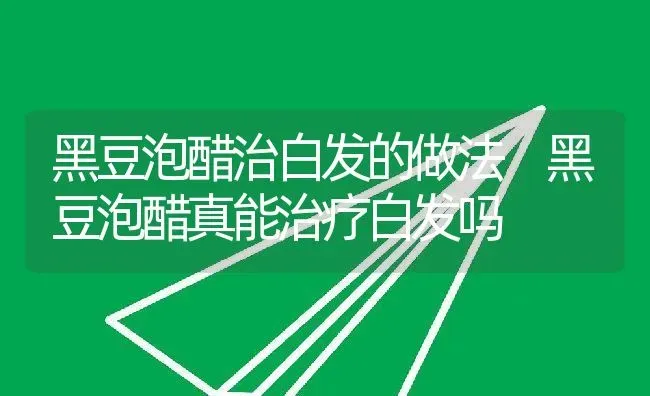 黑豆泡醋治白发的做法 黑豆泡醋真能治疗白发吗